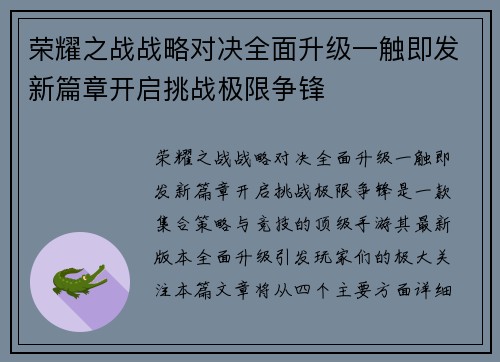 荣耀之战战略对决全面升级一触即发新篇章开启挑战极限争锋

荣耀之战战略对决全面升级一触即发新篇章开启挑战极限争锋是一款集合策略与竞技的顶级手游其最新版本全面升级引发玩家们的极大关注本篇文章将从四个主要方面详细